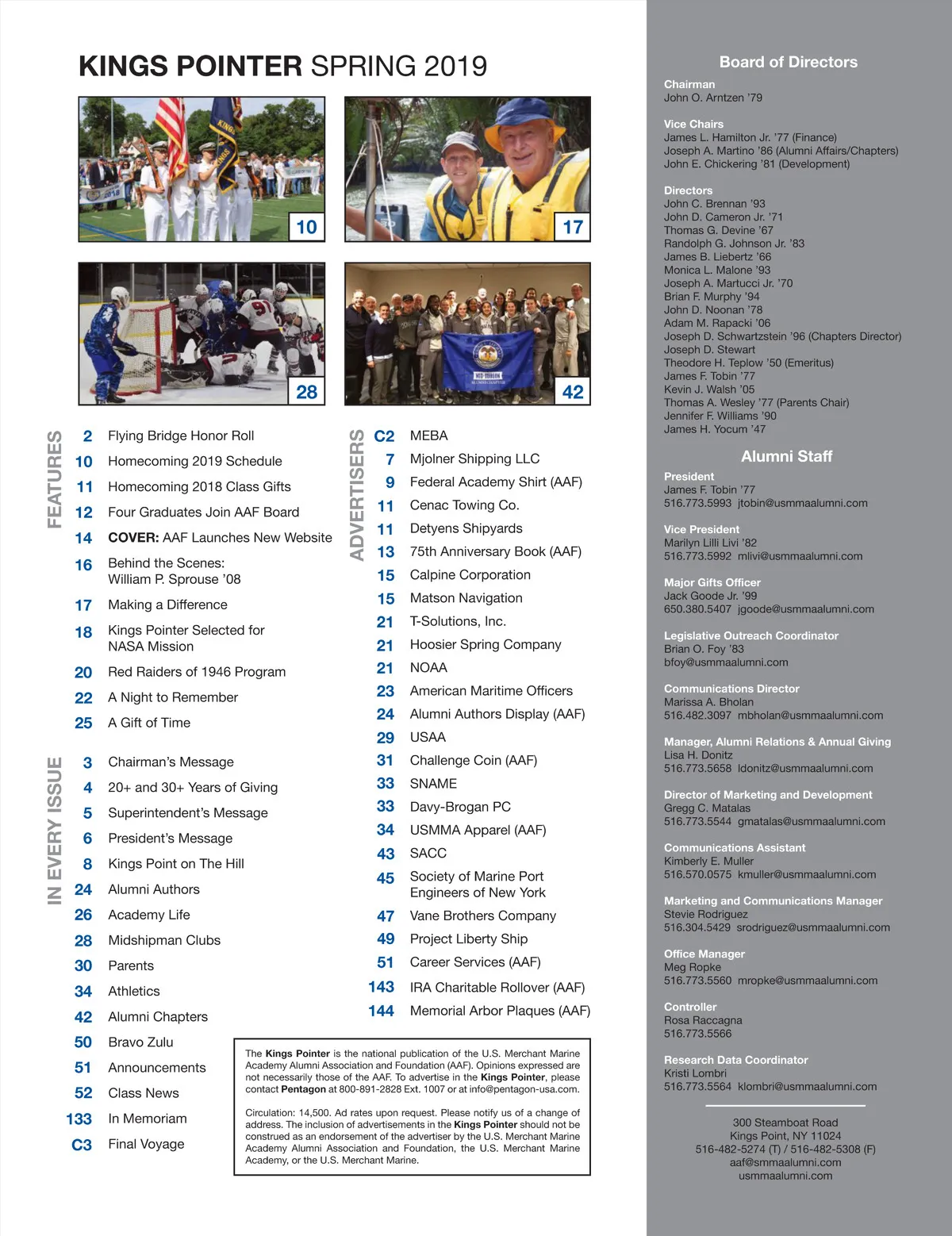 KINGS POINTER SPRING 2019

10

17

28

42

FEATURES

2 Flying Bridge Honor Roll
10 Homecoming 2019 Schedule
11 Homecoming 2018 Class Gifts
12 Four Graduates Join AAF Board
14 COVER: AAF Launches New Website
16 Behind the Scenes: William P. Sprouse '08
17 Making a Difference
18 Kings Pointer Selected for NASA Mission
20 Red Raiders of 1946 Program
22 A Night to Remember
25 A Gift of Time

IN EVERY ISSUE

3 Chairman's Message
4 20+ and 30+ Years of Giving
5 Superintendent's Message
6 President's Message
8 Kings Point on The Hill
24 Alumni Authors
26 Academy Life
28 Midshipman Clubs
30 Parents
34 Athletics
42 Alumni Chapters
50 Bravo Zulu
51 Announcements
52 Class News
133 In Memoriam
C3 Final Voyage

ADVERTISERS

C2 MEBA
7 Mjolner Shipping LLC
9 Federal Academy Shirt (AAF)
11 Cenac Towing Co.
11 Detyens Shipyards
13 75th Anniversary Book (AAF)
15 Calpine Corporation
15 Matson Navigation
21 T-Solutions, Inc.
21 Hoosier Spring Company
21 NOAA
23 American Maritime Officers
24 Alumni Authors Display (AAF)
29 USAA
31 Challenge Coin (AAF)
33 SNAME
33 Davy-Brogan PC
34 USMMA Apparel (AAF)
43 SACC
45 Society of Marine Port Engineers of New York
47 Vane Brothers Company
49 Project Liberty Ship
51 Career Services (AAF)
143 IRA Charitable Rollover (AAF)
144 Memorial Arbor Plaques (AAF)

The Kings Pointer is the national publication of the U.S. Merchant Marine Academy Alumni Association and Foundation (AAF). Opinions expressed are not necessarily those of the AAF. To advertise in the Kings Pointer, please contact Pentagon at 800-891-2828 Ext. 1007 or at info@pentagon-usa.com.

Circulation: 14,500. Ad rates upon request. Please notify us of a change of address. The inclusion of advertisements in the Kings Pointer should not be construed as an endorsement of the advertiser by the U.S. Merchant Marine Academy Alumni Association and Foundation, the U.S. Merchant Marine Academy, or the U.S. Merchant Marine.

Board of Directors

Chairman
John O. Arntzen '79

Vice Chairs
James L. Hamilton Jr. '77 (Finance)
Joseph A. Martino '86 (Alumni Affairs/Chapters)
John E. Chickering '81 (Development)

Directors
John C. Brennan '93
John D. Cameron Jr. '71
Thomas G. Devine '67
Randolph G. Johnson Jr. '83
James B. Liebertz '66
Monica L. Malone '93
Joseph A. Martucci Jr. '70
Brian F. Murphy '94
John D. Noonan '78
Adam M. Rapacki '06
Joseph D. Schwartzstein '96 (Chapters Director)
Joseph D. Stewart
Theodore H. Teplow '50 (Emeritus)
James F. Tobin '77
Kevin J. Walsh '05
Thomas A. Wesley '77 (Parents Chair)
Jennifer F. Williams '90
James H. Yocum '47

Alumni Staff

President
James F. Tobin '77
516.773.5993 jtobin@usmmaalumni.com

Vice President
Marilyn Lilli Livi '82
516.773.5992 mlivi@usmmaalumni.com

Major Gifts Officer
Jack Goode Jr. '99
650.380.5407 jgoode@usmmaalumni.com

Legislative Outreach Coordinator
Brian O. Foy '83
bfoy@usmmaalumni.com

Communications Director
Marissa A. Bholan
516.482.3097 mbholan@usmmaalumni.com

Manager, Alumni Relations & Annual Giving
Lisa H. Donitz
516.773.5658 ldonitz@usmmaalumni.com

Director of Marketing and Development
Gregg C. Matalas
516.773.5544 gmatalas@usmmaalumni.com

Communications Assistant
Kimberly E. Muller
516.570.0575 kmuller@usmmaalumni.com

Marketing and Communications Manager
Stevie Rodriguez
516.304.5429 srodriguez@usmmaalumni.com

Office Manager
Meg Ropke
516.773.5560 mropke@usmmaalumni.com

Controller
Rosa Raccagna
516.773.5566

Research Data Coordinator
Kristi Lombri
516.773.5564 klombri@usmmaalumni.com

300 Steamboat Road
Kings Point, NY 11024
516-482-5274 (T) / 516-482-5308 (F)
aaf@smmaalumni.com
usmmaalumni.com